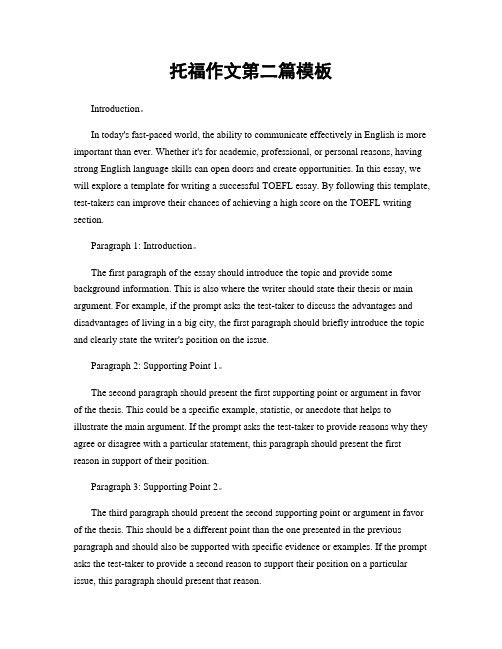 托福作文第二篇模板

Introduction。

In today's fast-paced world, the ability to communicate effectively in English is more important than ever. Whether it's for academic, professional, or personal reasons, having strong English language skills can open doors and create opportunities. In this essay, we will explore a template for writing a successful TOEFL essay. By following this template, test-takers can improve their chances of achieving a high score on the TOEFL writing section.

Paragraph 1: Introduction。

The first paragraph of the essay should introduce the topic and provide some background information. This is also where the writer should state their thesis or main argument. For example, if the prompt asks the test-taker to discuss the advantages and disadvantages of living in a big city, the first paragraph should briefly introduce the topic and clearly state the writer's position on the issue.

Paragraph 2: Supporting Point 1。

The second paragraph should present the first supporting point or argument in favor of the thesis. This could be a specific example, statistic, or anecdote that helps to illustrate the main argument. If the prompt asks the test-taker to provide reasons why they agree or disagree with a particular statement, this paragraph should present the first reason in support of their position.

Paragraph 3: Supporting Point 2。

The third paragraph should present the second supporting point or argument in favor of the thesis. This should be a different point than the one presented in the previous paragraph and should also be supported with specific evidence or examples. If the prompt asks the test-taker to provide a second reason to support their position on a particular issue, this paragraph should present that reason.